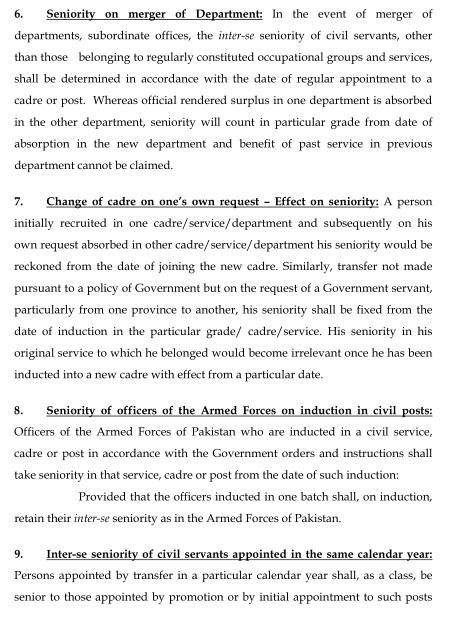 6. Seniority on merger of Department: In the event of merger of departments, subordinate offices, the inter-se seniority of civil servants, other than those belonging to regularly constituted occupational groups and services, shall be determined in accordance with the date of regular appointment to a cadre or post. Whereas official rendered surplus in one department is absorbed in the other department, seniority will count in particular grade from date of absorption in the new department and benefit of past service in previous department cannot be claimed.

7. Change of cadre on one's own request – Effect on seniority: A person initially recruited in one cadre/service/department and subsequently on his own request absorbed in other cadre/service/department his seniority would be reckoned from the date of joining the new cadre. Similarly, transfer not made pursuant to a policy of Government but on the request of a Government servant, particularly from one province to another, his seniority shall be fixed from the date of induction in the particular grade/ cadre/service. His seniority in his original service to which he belonged would become irrelevant once he has been inducted into a new cadre with effect from a particular date.

8. Seniority of officers of the Armed Forces on induction in civil posts: Officers of the Armed Forces of Pakistan who are inducted in a civil service, cadre or post in accordance with the Government orders and instructions shall take seniority in that service, cadre or post from the date of such induction:

Provided that the officers inducted in one batch shall, on induction, retain their inter-se seniority as in the Armed Forces of Pakistan.

9. Inter-se seniority of civil servants appointed in the same calendar year: Persons appointed by transfer in a particular calendar year shall, as a class, be senior to those appointed by promotion or by initial appointment to such posts